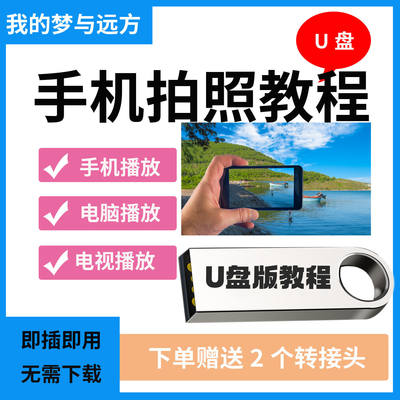 我的梦与远方

U 盘

手机拍照教程

手机播放

电脑播放

电视播放

U盘版教程

即插即用
无需下载

下单赠送 2 个转接头